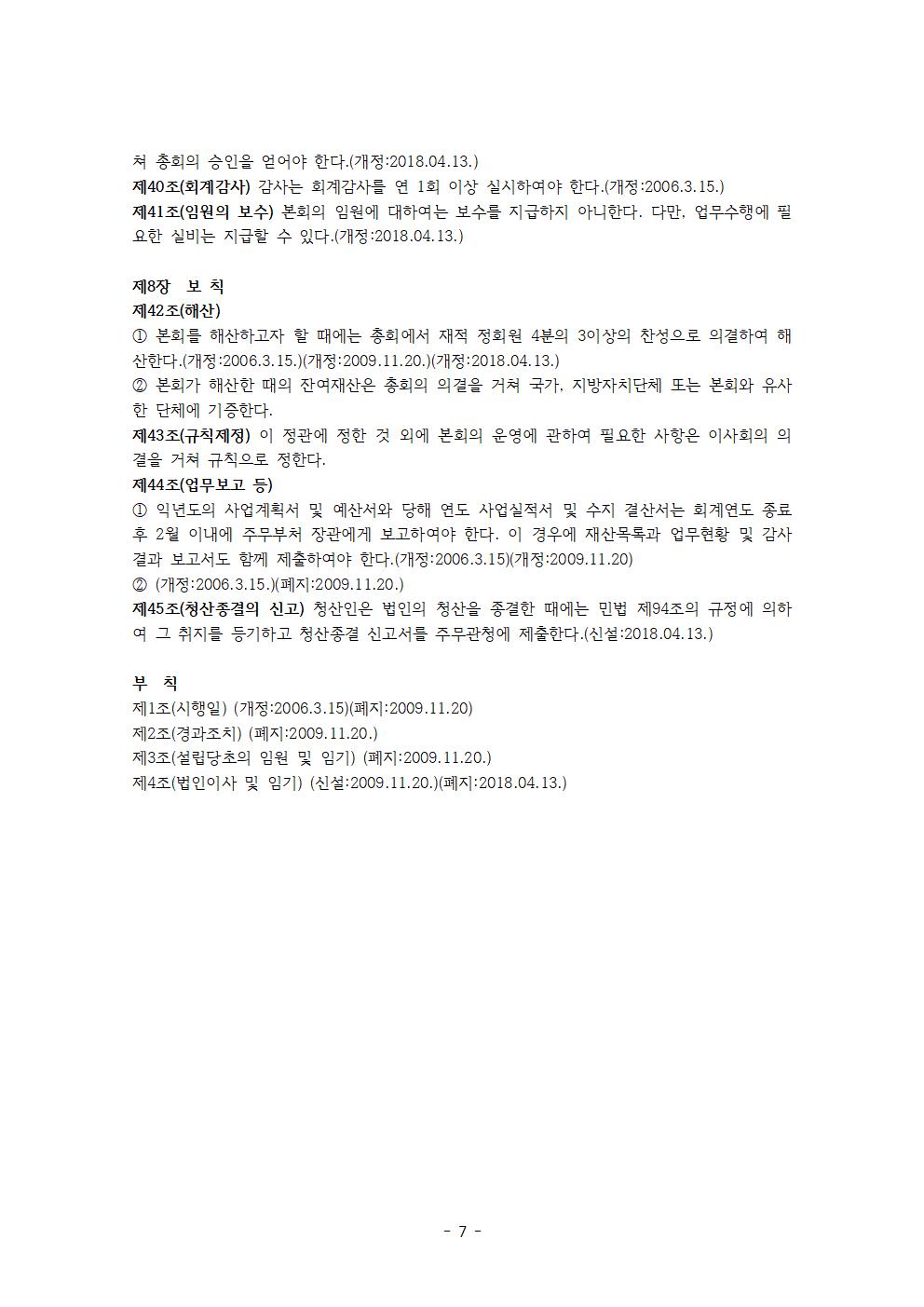 쳐 총회의 승인을 얻어야 한다.(개정:2018.04.13.)
제40조(회계감사) 감사는 회계감사를 연 1회 이상 실시하여야 한다.(개정:2006.3.15.)
제41조(임원의 보수) 본회의 임원에 대하여는 보수를 지급하지 아니한다. 다만, 업무수행에 필요한 실비는 지급할 수 있다.(개정:2018.04.13.)

제8장 보 칙
제42조(해산)
① 본회를 해산하고자 할 때에는 총회에서 재적 정회원 4분의 3이상의 찬성으로 의결하여 해산한다.(개정:2006.3.15.)(개정:2009.11.20.)(개정:2018.04.13.)
② 본회가 해산한 때의 잔여재산은 총회의 의결을 거쳐 국가, 지방자치단체 또는 본회와 유사한 단체에 기증한다.
제43조(규칙제정) 이 정관에 정한 것 외에 본회의 운영에 관하여 필요한 사항은 이사회의 의결을 거쳐 규칙으로 정한다.
제44조(업무보고 등)
① 익년도의 사업계획서 및 예산서와 당해 연도 사업실적서 및 수지 결산서는 회계연도 종료 후 2월 이내에 주무부처 장관에게 보고하여야 한다. 이 경우에 재산목록과 업무현황 및 감사결과 보고서도 함께 제출하여야 한다.(개정:2006.3.15)(개정:2009.11.20)
② (개정:2006.3.15.)(폐지:2009.11.20.)
제45조(청산종결의 신고) 청산인은 법인의 청산을 종결한 때에는 민법 제94조의 규정에 의하여 그 취지를 등기하고 청산종결 신고서를 주무관청에 제출한다.(신설:2018.04.13.)

부 칙
제1조(시행일) (개정:2006.3.15)(폐지:2009.11.20)
제2조(경과조치) (폐지:2009.11.20.)
제3조(설립당초의 임원 및 임기) (폐지:2009.11.20.)
제4조(법인이사 및 임기) (신설:2009.11.20.)(폐지:2018.04.13.)

- 7 -